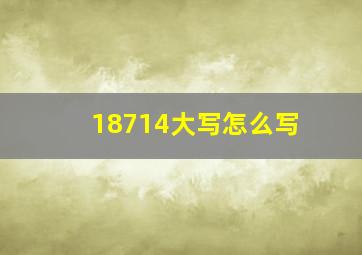 18714大写怎么写